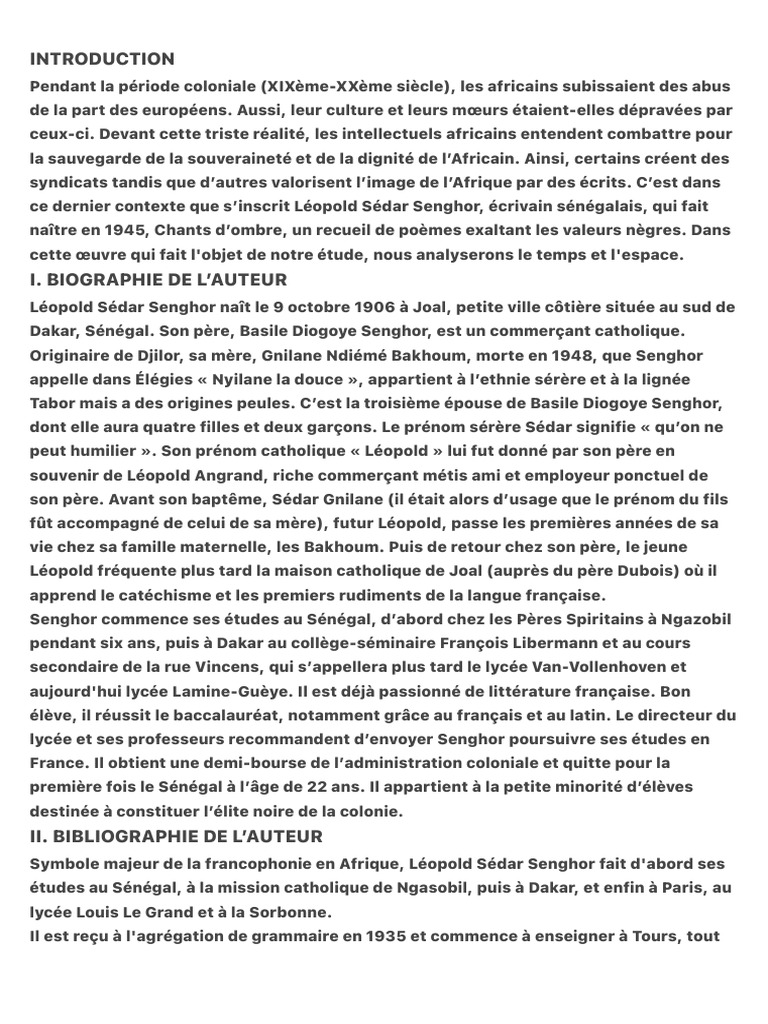 INTRODUCTION

Pendant la période coloniale (XIXème-XXème siècle), les africains subissaient des abus de la part des européens. Aussi, leur culture et leurs mœurs étaient-elles dépravées par ceux-ci. Devant cette triste réalité, les intellectuels africains entendent combattre pour la sauvegarde de la souveraineté et de la dignité de l'Africain. Ainsi, certains créent des syndicats tandis que d'autres valorisent l'image de l'Afrique par des écrits. C'est dans ce dernier contexte que s'inscrit Léopold Sédar Senghor, écrivain sénégalais, qui fait naître en 1945, Chants d'ombre, un recueil de poèmes exaltant les valeurs nègres. Dans cette œuvre qui fait l'objet de notre étude, nous analyserons le temps et l'espace.

I. BIOGRAPHIE DE L'AUTEUR

Léopold Sédar Senghor naît le 9 octobre 1906 à Joal, petite ville côtière située au sud de Dakar, Sénégal. Son père, Basile Diogoye Senghor, est un commerçant catholique. Originaire de Djilor, sa mère, Gnilane Ndiémé Bakhoum, morte en 1948, que Senghor appelle dans Élégies « Nyilane la douce », appartient à l'ethnie sérère et à la lignée Tabor mais a des origines peules. C'est la troisième épouse de Basile Diogoye Senghor, dont elle aura quatre filles et deux garçons. Le prénom sérère Sédar signifie « qu'on ne peut humilier ». Son prénom catholique « Léopold » lui fut donné par son père en souvenir de Léopold Angrand, riche commerçant métis ami et employeur ponctuel de son père. Avant son baptême, Sédar Gnilane (il était alors d'usage que le prénom du fils fût accompagné de celui de sa mère), futur Léopold, passe les premières années de sa vie chez sa famille maternelle, les Bakhoum. Puis de retour chez son père, le jeune Léopold fréquente plus tard la maison catholique de Joal (auprès du père Dubois) où il apprend le catéchisme et les premiers rudiments de la langue française.

Senghor commence ses études au Sénégal, d'abord chez les Pères Spiritains à Ngazobil pendant six ans, puis à Dakar au collège-séminaire François Libermann et au cours secondaire de la rue Vincens, qui s'appellera plus tard le lycée Van-Vollenhoven et aujourd'hui lycée Lamine-Guèye. Il est déjà passionné de littérature française. Bon élève, il réussit le baccalauréat, notamment grâce au français et au latin. Le directeur du lycée et ses professeurs recommandent d'envoyer Senghor poursuivre ses études en France. Il obtient une demi-bourse de l'administration coloniale et quitte pour la première fois le Sénégal à l'âge de 22 ans. Il appartient à la petite minorité d'élèves destinée à constituer l'élite noire de la colonie.

II. BIBLIOGRAPHIE DE L'AUTEUR

Symbole majeur de la francophonie en Afrique, Léopold Sédar Senghor fait d'abord ses études au Sénégal, à la mission catholique de Ngasobil, puis à Dakar, et enfin à Paris, au lycée Louis Le Grand et à la Sorbonne.

Il est reçu à l'agrégation de grammaire en 1935 et commence à enseigner à Tours, tout